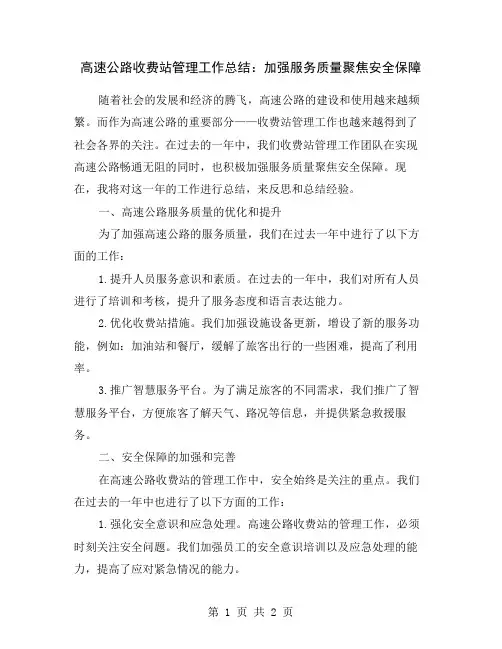 高速公路收费站管理工作总结：加强服务质量聚焦安全保障

随着社会的发展和经济的腾飞，高速公路的建设和使用越来越频繁。而作为高速公路的重要部分——收费站管理工作也越来越得到了社会各界的关注。在过去的一年中，我们收费站管理工作团队在实现高速公路畅通无阻的同时，也积极加强服务质量聚焦安全保障。现在，我将对这一年的工作进行总结，来反思和总结经验。

一、高速公路服务质量的优化和提升

为了加强高速公路的服务质量，我们在过去一年中进行了以下方面的工作：

1.提升人员服务意识和素质。在过去的一年中，我们对所有人员进行了培训和考核，提升了服务态度和语言表达能力。

2.优化收费站措施。我们加强设施设备更新，增设了新的服务功能，例如：加油站和餐厅，缓解了旅客出行的一些困难，提高了利用率。

3.推广智慧服务平台。为了满足旅客的不同需求，我们推广了智慧服务平台，方便旅客了解天气、路况等信息，并提供紧急救援服务。

二、安全保障的加强和完善

在高速公路收费站的管理工作中，安全始终是关注的重点。我们在过去的一年中也进行了以下方面的工作：

1.强化安全意识和应急处理。高速公路收费站的管理工作，必须时刻关注安全问题。我们加强员工的安全意识培训以及应急处理的能力，提高了应对紧急情况的能力。

第 1 页 共 2 页